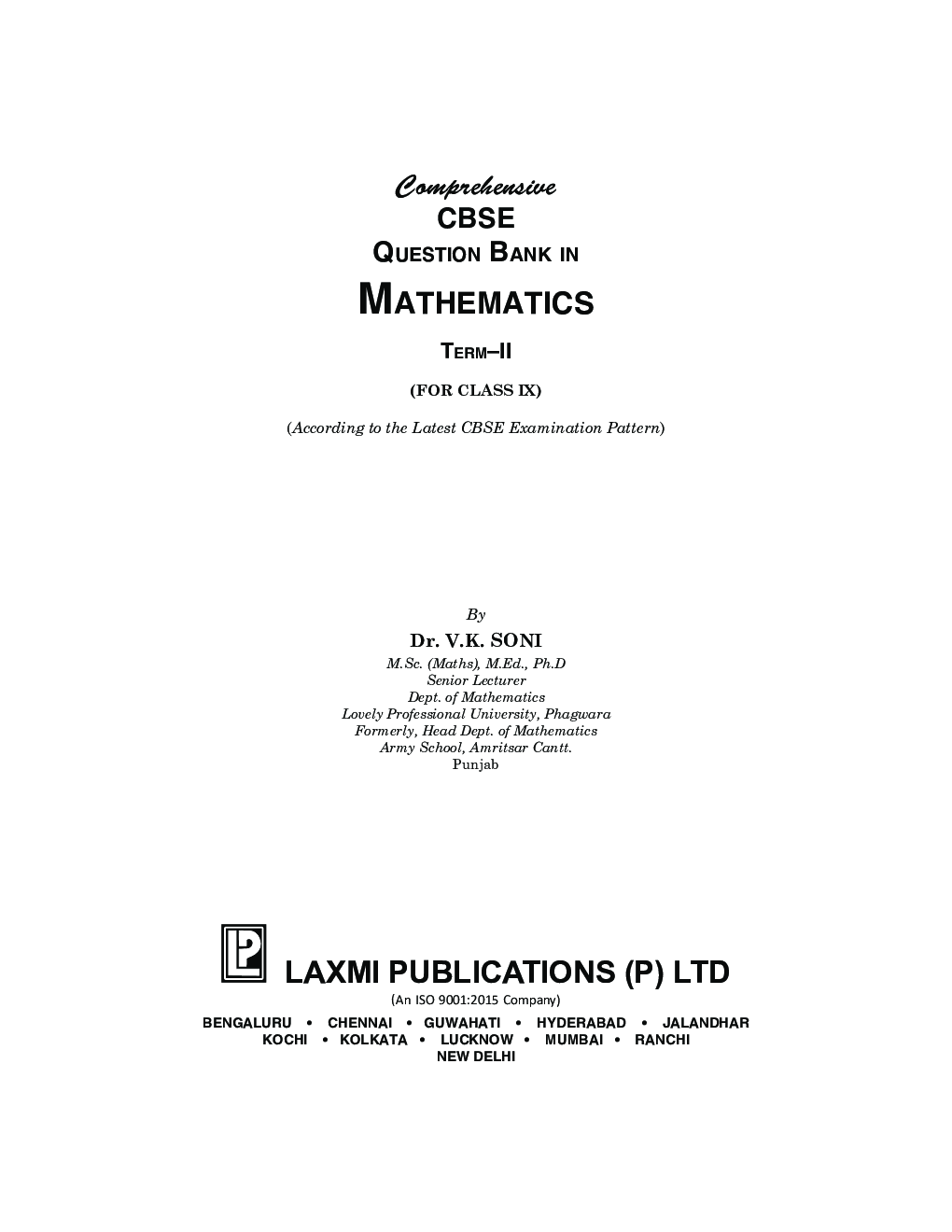 Comprehensive
CBSE
QUESTION BANK IN
MATHEMATICS
TERM–II
(FOR CLASS IX)
(According to the Latest CBSE Examination Pattern)

By
Dr. V.K. SONI
M.Sc. (Maths), M.Ed., Ph.D
Senior Lecturer
Dept. of Mathematics
Lovely Professional University, Phagwara
Formerly, Head Dept. of Mathematics
Army School, Amritsar Cantt.
Punjab

LAXMI PUBLICATIONS (P) LTD
(An ISO 9001:2015 Company)
BENGALURU • CHENNAI • GUWAHATI • HYDERABAD • JALANDHAR
KOCHI • KOLKATA • LUCKNOW • MUMBAI • RANCHI
NEW DELHI